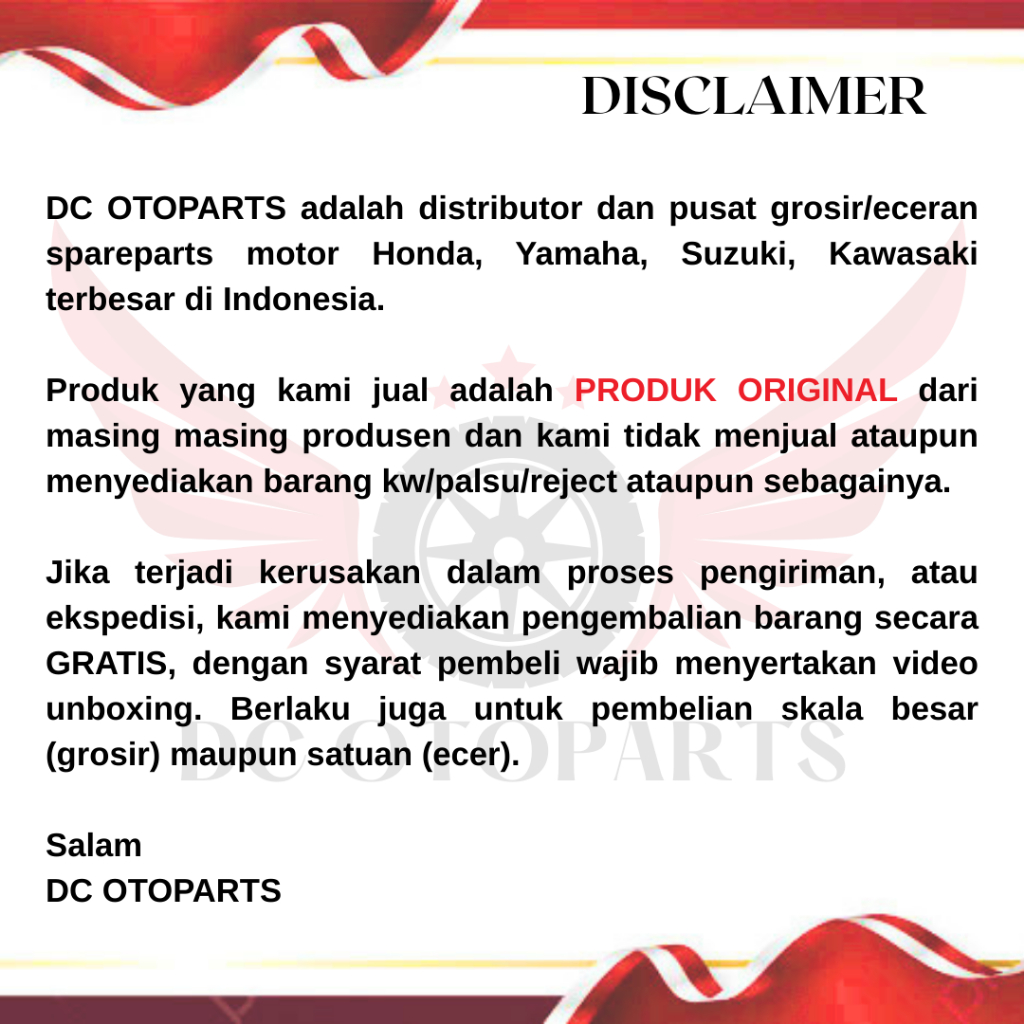 DISCLAIMER

DC OTOPARTS adalah distributor dan pusat grosir/eceran spareparts motor Honda, Yamaha, Suzuki, Kawasaki terbesar di Indonesia.

Produk yang kami jual adalah PRODUK ORIGINAL dari masing masing produsen dan kami tidak menjual ataupun menyediakan barang kw/palsu/reject ataupun sebagainya.

Jika terjadi kerusakan dalam proses pengiriman, atau ekspedisi, kami menyediakan pengembalian barang secara GRATIS, dengan syarat pembeli wajib menyertakan video unboxing. Berlaku juga untuk pembelian skala besar (grosir) maupun satuan (ecer).

Salam
DC OTOPARTS

DC OTOPARTS